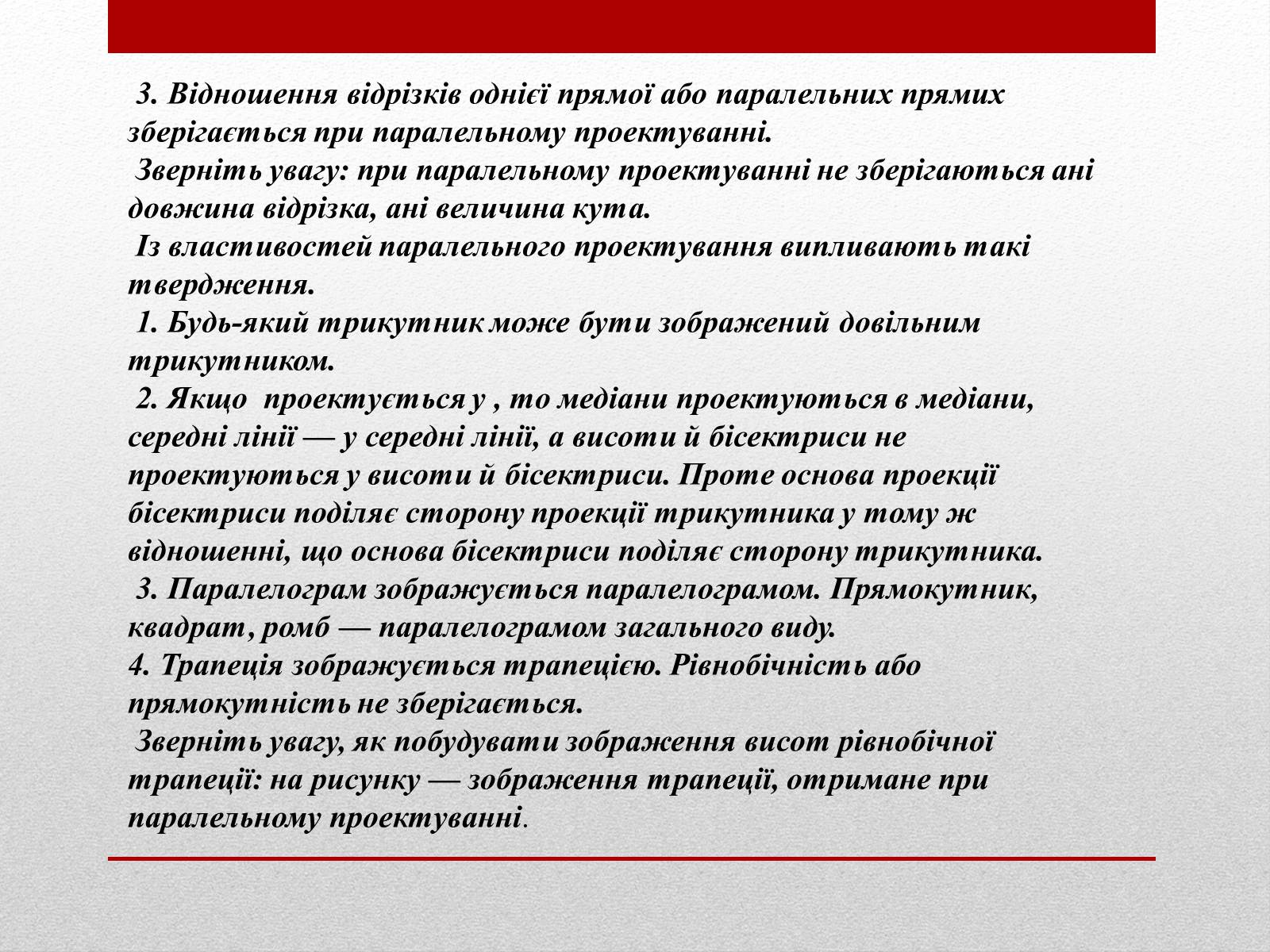 3. Відношення відрізків однієї прямої або паралельних прямих зберігається при паралельному проектуванні.
Зверніть увагу: при паралельному проектуванні не зберігаються ані довжина відрізка, ані величина кута.
Із властивостей паралельного проектування випливають такі твердження.
1. Будь-який трикутник може бути зображений довільним трикутником.
2. Якщо проектується у , то медіани проектуються в медіани, середні лінії — у середні лінії, а висоти й бісектриси не проектуються у висоти й бісектриси. Проте основа проекції бісектриси поділяє сторону проекції трикутника у тому ж відношенні, що основа бісектриси поділяє сторону трикутника.
3. Паралелограм зображується паралелограмом. Прямокутник, квадрат, ромб — паралелограмом загального виду.
4. Трапеція зображується трапецією. Рівнобічність або прямокутність не зберігається.
Зверніть увагу, як побудувати зображення висот рівнобічної трапеції: на рисунку — зображення трапеції, отримане при паралельному проектуванні.